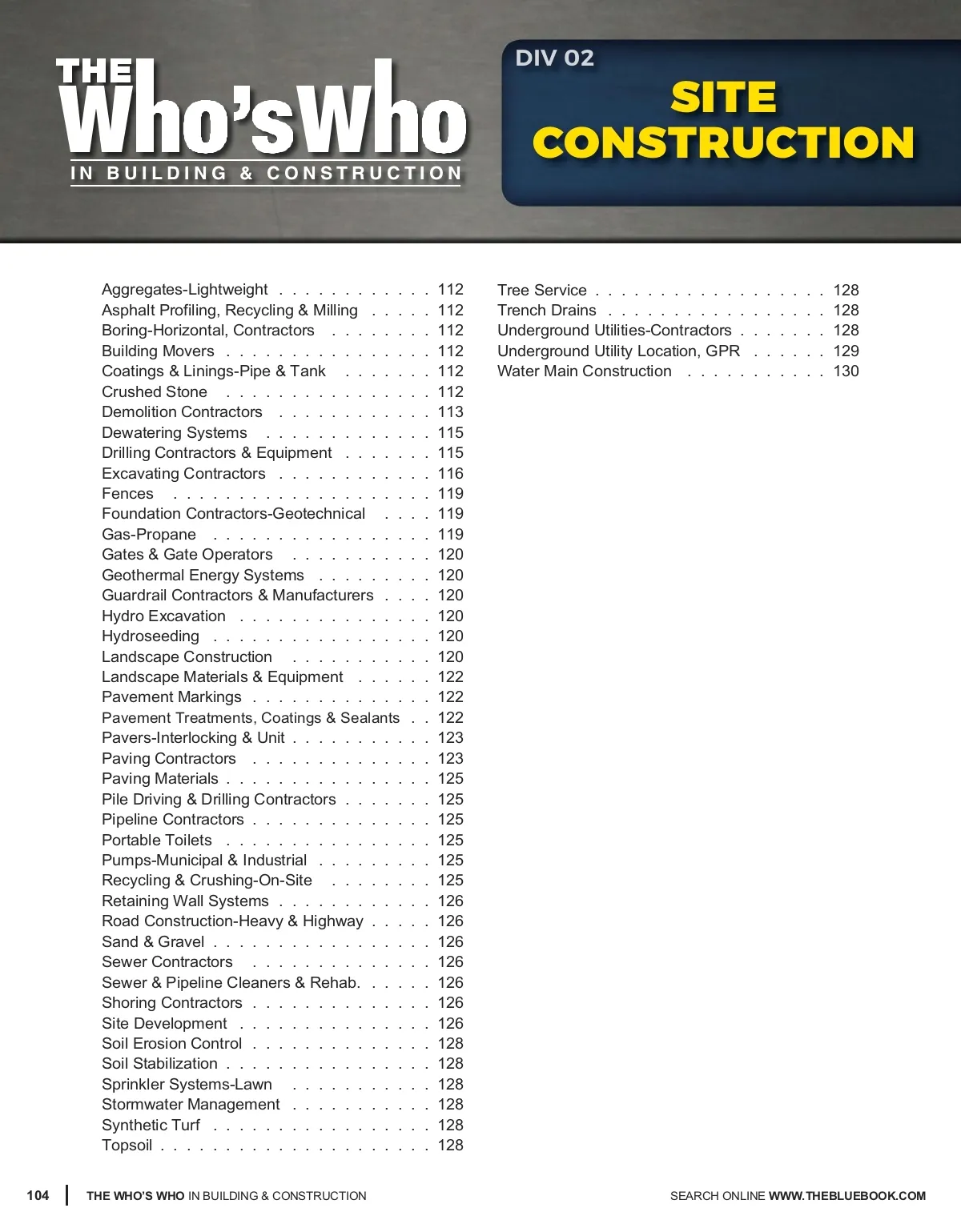 THE Who's Who IN BUILDING & CONSTRUCTION

DIV 02
SITE CONSTRUCTION

Aggregates-Lightweight . . . . . . . . . . . . 112
Asphalt Profiling, Recycling & Milling . . . . . 112
Boring-Horizontal, Contractors . . . . . . . . 112
Building Movers . . . . . . . . . . . . . . . . 112
Coatings & Linings-Pipe & Tank . . . . . . . 112
Crushed Stone . . . . . . . . . . . . . . . . 112
Demolition Contractors . . . . . . . . . . . . 113
Dewatering Systems . . . . . . . . . . . . . 115
Drilling Contractors & Equipment . . . . . . . 115
Excavating Contractors . . . . . . . . . . . . 116
Fences . . . . . . . . . . . . . . . . . . . . 119
Foundation Contractors-Geotechnical . . . . 119
Gas-Propane . . . . . . . . . . . . . . . . . 119
Gates & Gate Operators . . . . . . . . . . . 120
Geothermal Energy Systems . . . . . . . . . 120
Guardrail Contractors & Manufacturers . . . . 120
Hydro Excavation . . . . . . . . . . . . . . . 120
Hydroseeding . . . . . . . . . . . . . . . . . 120
Landscape Construction . . . . . . . . . . . 120
Landscape Materials & Equipment . . . . . . 122
Pavement Markings . . . . . . . . . . . . . . 122
Pavement Treatments, Coatings & Sealants . . 122
Pavers-Interlocking & Unit . . . . . . . . . . . 123
Paving Contractors . . . . . . . . . . . . . . 123
Paving Materials . . . . . . . . . . . . . . . . 125
Pile Driving & Drilling Contractors . . . . . . . 125
Pipeline Contractors . . . . . . . . . . . . . . 125
Portable Toilets . . . . . . . . . . . . . . . . 125
Pumps-Municipal & Industrial . . . . . . . . . 125
Recycling & Crushing-On-Site . . . . . . . . 125
Retaining Wall Systems . . . . . . . . . . . . 126
Road Construction-Heavy & Highway . . . . . 126
Sand & Gravel . . . . . . . . . . . . . . . . . 126
Sewer Contractors . . . . . . . . . . . . . . 126
Sewer & Pipeline Cleaners & Rehab. . . . . . 126
Shoring Contractors . . . . . . . . . . . . . . 126
Site Development . . . . . . . . . . . . . . . 126
Soil Erosion Control . . . . . . . . . . . . . . 128
Soil Stabilization . . . . . . . . . . . . . . . . 128
Sprinkler Systems-Lawn . . . . . . . . . . . 128
Stormwater Management . . . . . . . . . . . 128
Synthetic Turf . . . . . . . . . . . . . . . . . 128
Topsoil . . . . . . . . . . . . . . . . . . . . . 128

Tree Service . . . . . . . . . . . . . . . . . . 128
Trench Drains . . . . . . . . . . . . . . . . . 128
Underground Utilities-Contractors . . . . . . . 128
Underground Utility Location, GPR . . . . . . 129
Water Main Construction . . . . . . . . . . . 130

104 | THE WHO'S WHO IN BUILDING & CONSTRUCTION

SEARCH ONLINE WWW.THEBLUEBOOK.COM